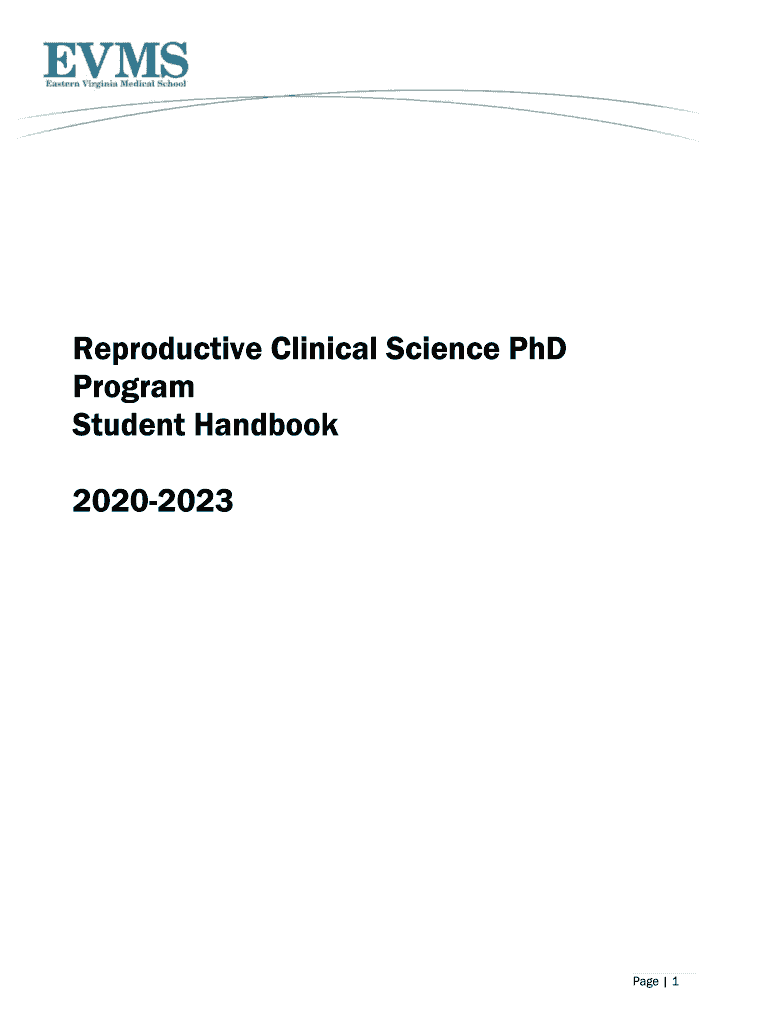 EVMS
Eastern Virginia Medical School

Reproductive Clinical Science PhD
Program
Student Handbook

2020-2023

Page | 1